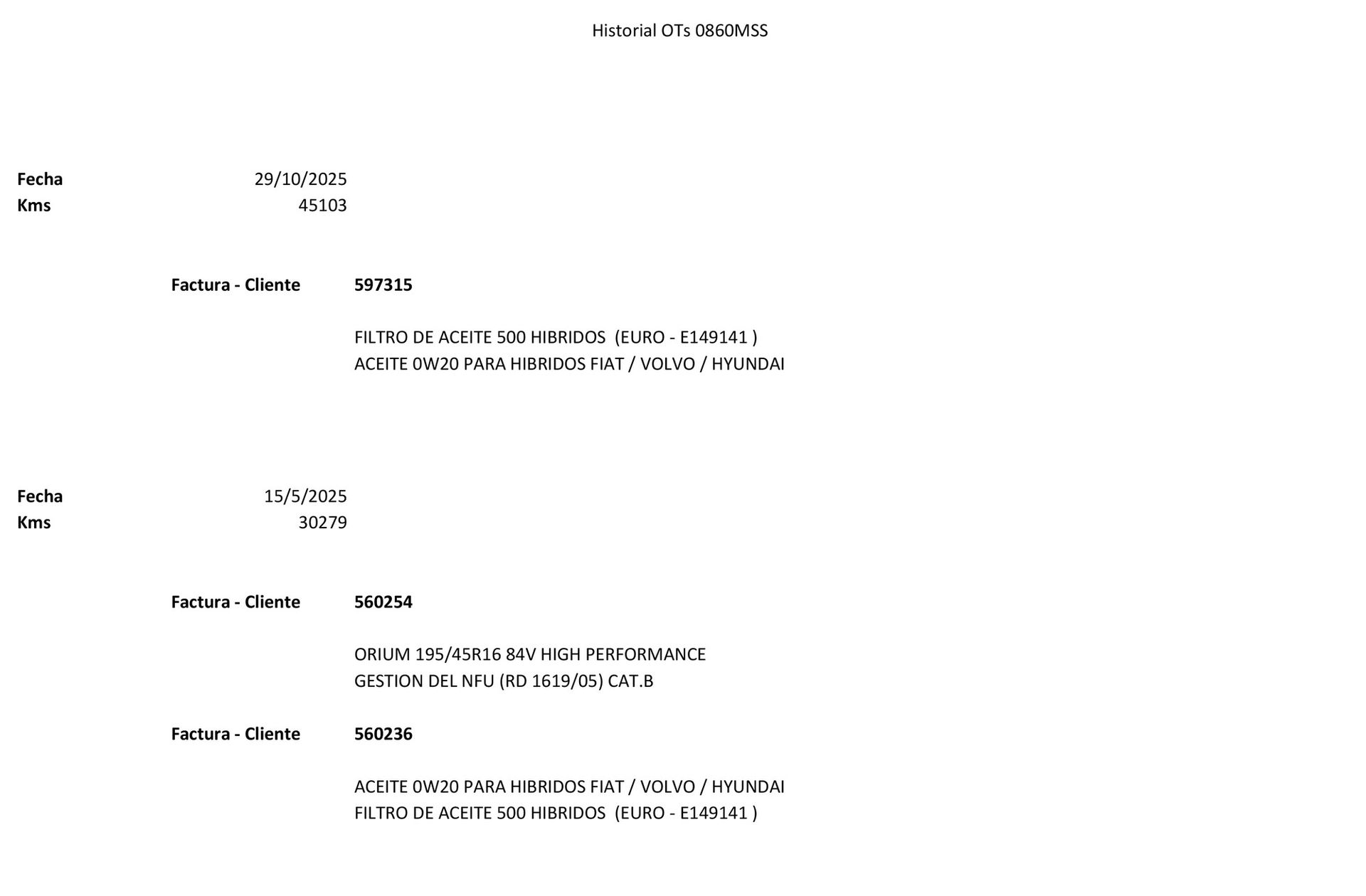 Historial OTs 0860MSS

Fecha 29/10/2025
Kms 45103

Factura - Cliente 597315

FILTRO DE ACEITE 500 HIBRIDOS (EURO - E149141 )
ACEITE 0W20 PARA HIBRIDOS FIAT / VOLVO / HYUNDAI

Fecha 15/5/2025
Kms 30279

Factura - Cliente 560254

ORIUM 195/45R16 84V HIGH PERFORMANCE
GESTION DEL NFU (RD 1619/05) CAT.B

Factura - Cliente 560236

ACEITE 0W20 PARA HIBRIDOS FIAT / VOLVO / HYUNDAI
FILTRO DE ACEITE 500 HIBRIDOS (EURO - E149141 )